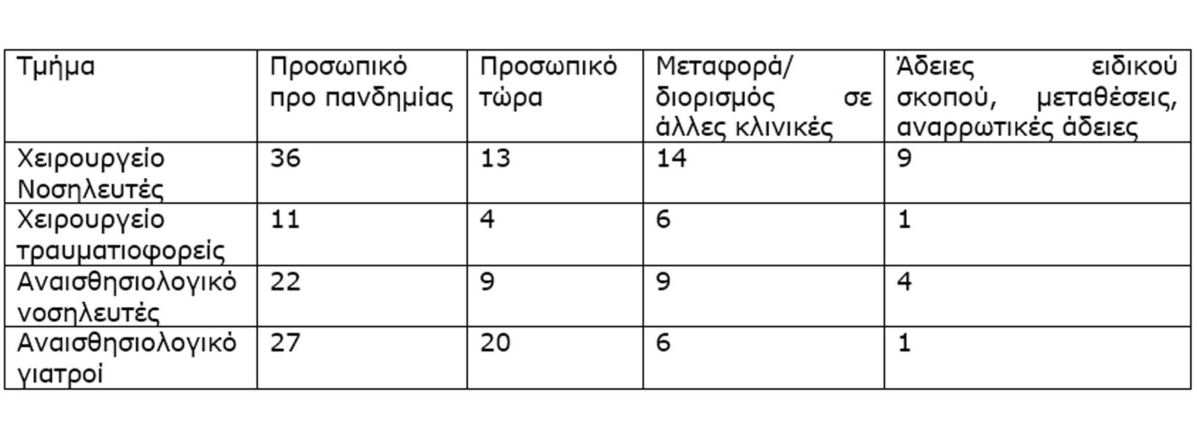 | Τμήμα | Προσωπικό προ πανδημίας | Προσωπικό τώρα | Μεταφορά/ διορισμός σε άλλες κλινικές | Άδειες ειδικού σκοπού, μεταθέσεις, αναρρωτικές άδειες |
|---|---|---|---|---|
| Χειρουργείο Νοσηλευτές | 36 | 13 | 14 | 9 |
| Χειρουργείο τραυματιοφορείς | 11 | 4 | 6 | 1 |
| Αναισθησιολογικό νοσηλευτές | 22 | 9 | 9 | 4 |
| Αναισθησιολογικό γιατροί | 27 | 20 | 6 | 1 |